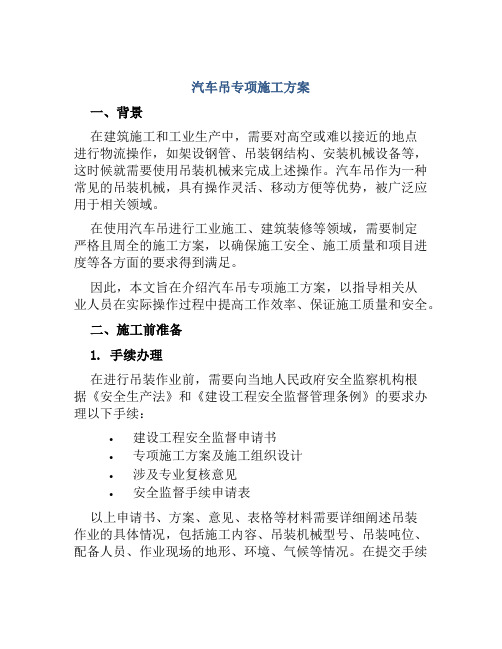 汽车吊专项施工方案

一、背景

在建筑施工和工业生产中，需要对高空或难以接近的地点进行物流操作，如架设钢管、吊装钢结构、安装机械设备等，这时候就需要使用吊装机械来完成上述操作。汽车吊作为一种常见的吊装机械，具有操作灵活、移动方便等优势，被广泛应用于相关领域。

在使用汽车吊进行工业施工、建筑装修等领域，需要制定严格且周全的施工方案，以确保施工安全、施工质量和项目进度等各方面的要求得到满足。

因此，本文旨在介绍汽车吊专项施工方案，以指导相关从业人员在实际操作过程中提高工作效率、保证施工质量和安全。

二、施工前准备

1. 手续办理

在进行吊装作业前，需要向当地人民政府安全监察机构根据《安全生产法》和《建设工程安全监督管理条例》的要求办理以下手续：

• 建设工程安全监督申请书
• 专项施工方案及施工组织设计
• 涉及专业复核意见
• 安全监督手续申请表

以上申请书、方案、意见、表格等材料需要详细阐述吊装作业的具体情况，包括施工内容、吊装机械型号、吊装吨位、配备人员、作业现场的地形、环境、气候等情况。在提交手续